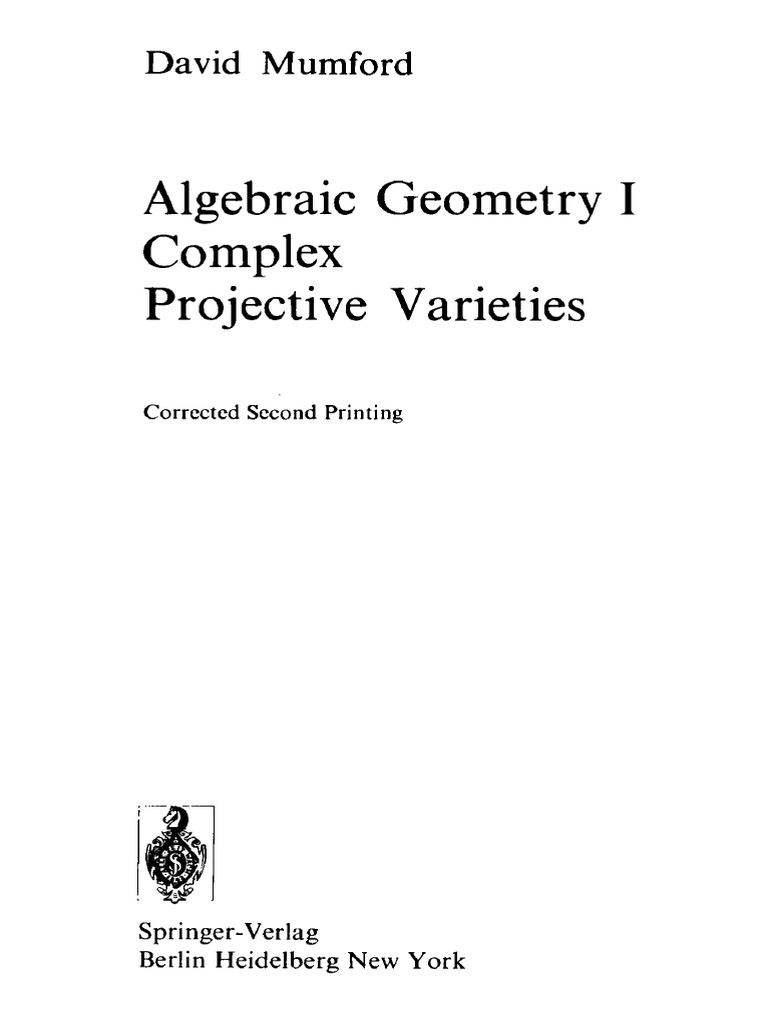 David Mumford

Algebraic Geometry I
Complex
Projective Varieties

Corrected Second Printing

Springer-Verlag
Berlin Heidelberg New York